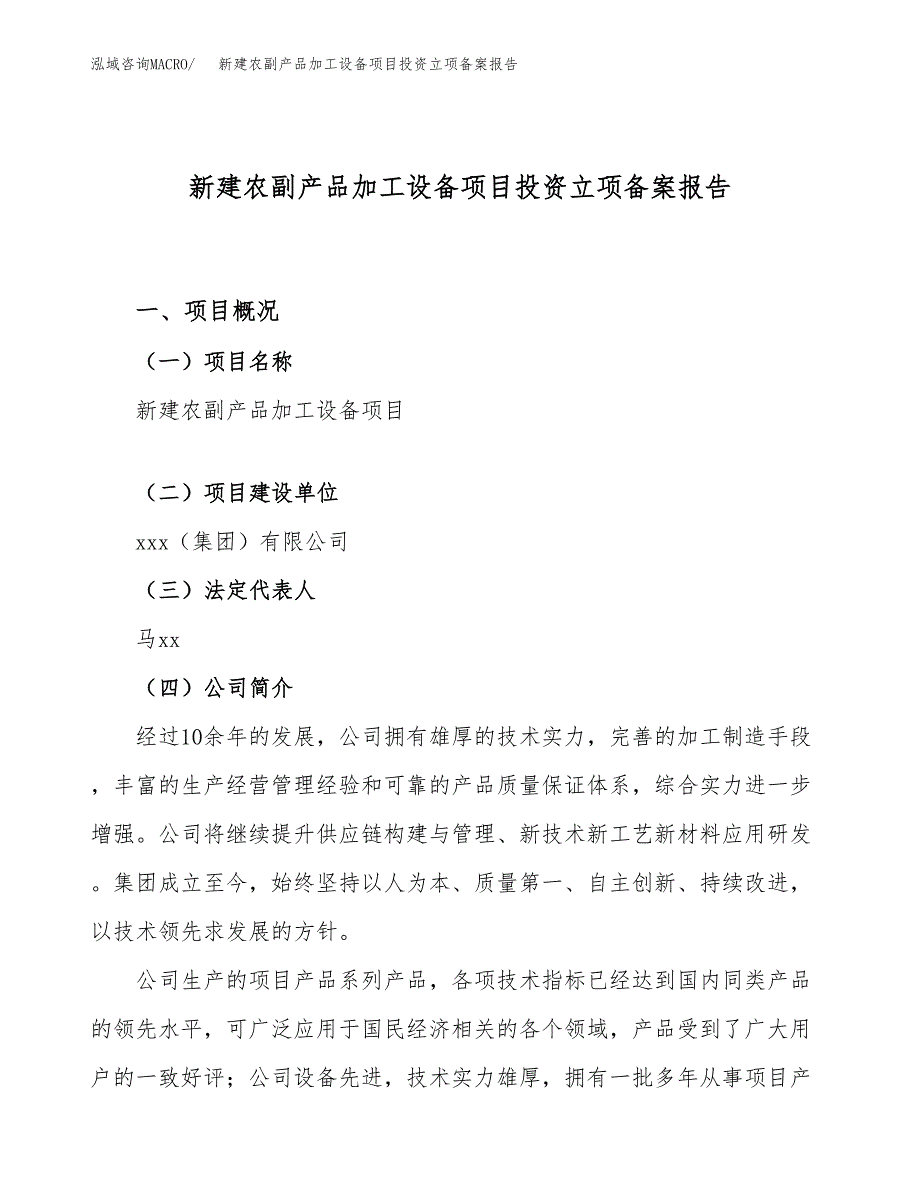 泓域咨询MACRO/　新建农副产品加工设备项目投资立项备案报告

新建农副产品加工设备项目投资立项备案报告

一、项目概况

（一）项目名称

新建农副产品加工设备项目

（二）项目建设单位

xxx（集团）有限公司

（三）法定代表人

马xx

（四）公司简介

经过10余年的发展，公司拥有雄厚的技术实力，完善的加工制造手段，丰富的生产经营管理经验和可靠的产品质量保证体系，综合实力进一步增强。公司将继续提升供应链构建与管理、新技术新工艺新材料应用研发。集团成立至今，始终坚持以人为本、质量第一、自主创新、持续改进，以技术领先求发展的方针。

公司生产的项目产品系列产品，各项技术指标已经达到国内同类产品的领先水平，可广泛应用于国民经济相关的各个领域，产品受到了广大用户的一致好评；公司设备先进，技术实力雄厚，拥有一批多年从事项目产